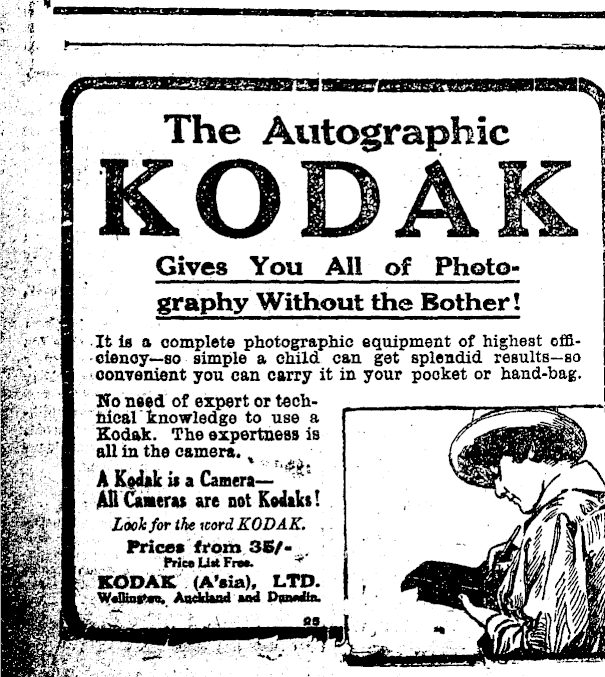 The Autographic
KODAK

Gives You All of Photography Without the Bother!

It is a complete photographic equipment of highest efficiency—so simple a child can get splendid results—so convenient you can carry it in your pocket or hand-bag.

No need of expert or technical knowledge to use a Kodak. The expertness is all in the camera.

A Kodak is a Camera—
All Cameras are not Kodaks!

Look for the word KODAK.

Prices from 35/-
Price List Free.

KODAK (A'sia), LTD.
Wellington, Auckland and Dunedin.

25